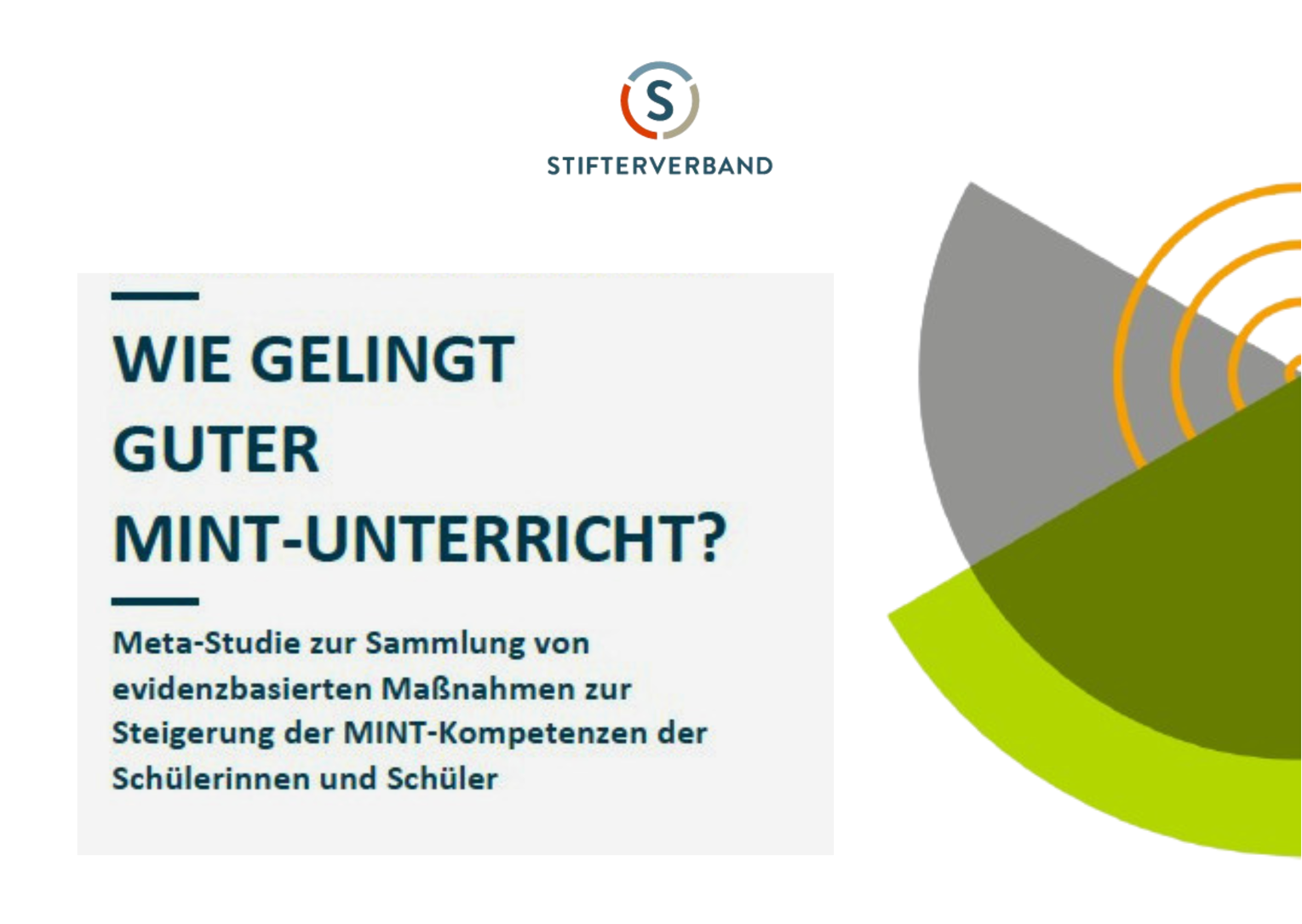 S
STIFTERVERBAND

WIE GELINGT GUTER MINT-UNTERRICHT?

Meta-Studie zur Sammlung von evidenzbasierten Maßnahmen zur Steigerung der MINT-Kompetenzen der Schülerinnen und Schüler